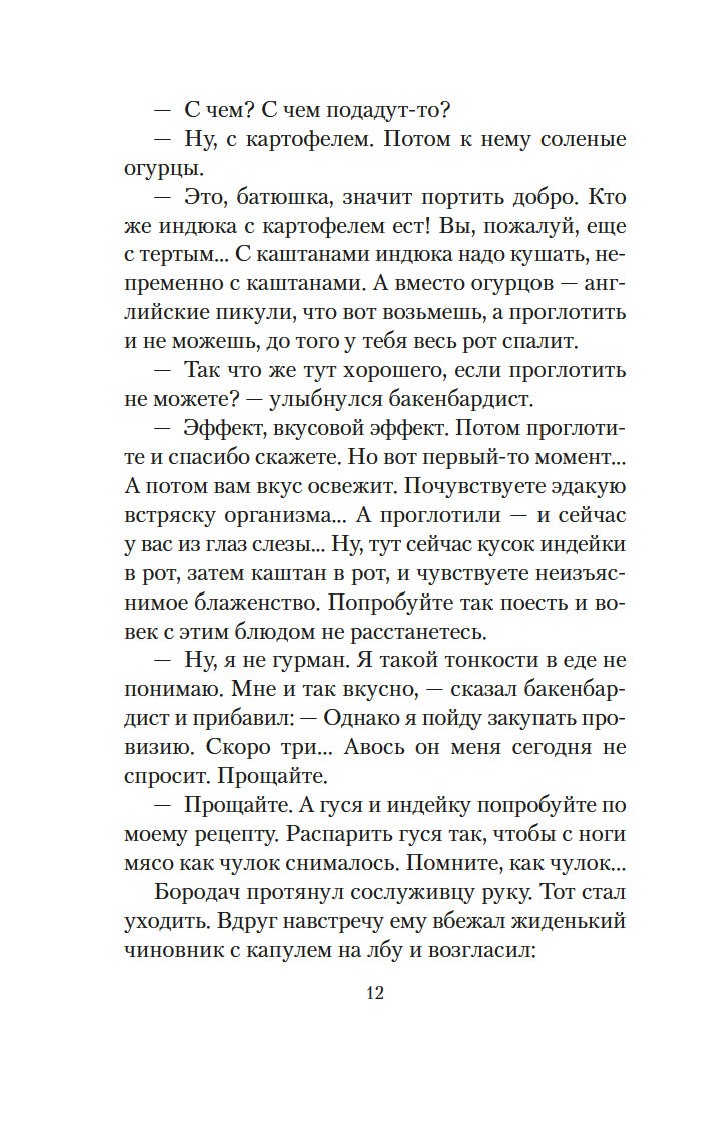 — С чем? С чем подадут-то?

— Ну, с картофелем. Потом к нему соленые огурцы.

— Это, батюшка, значит портить добро. Кто же индюка с картофелем ест! Вы, пожалуй, еще с тертым... С каштанами индюка надо кушать, непременно с каштанами. А вместо огурцов — английские пикули, что вот возьмешь, а проглотить и не можешь, до того у тебя весь рот спалит.

— Так что же тут хорошего, если проглотить не можете? — улыбнулся бакенбардист.

— Эффект, вкусовой эффект. Потом проглотите и спасибо скажете. Но вот первый-то момент... А потом вам вкус освежит. Почувствуете эдакую встряску организма... А проглотили — и сейчас у вас из глаз слезы... Ну, тут сейчас кусок индейки в рот, затем каштан в рот, и чувствуете неизъяснимое блаженство. Попробуйте так поесть и вовек с этим блюдом не расстанетесь.

— Ну, я не гурман. Я такой тонкости в еде не понимаю. Мне и так вкусно, — сказал бакенбардист и прибавил: — Однако я пойду закупать провизию. Скоро три... Авось он меня сегодня не спросит. Прощайте.

— Прощайте. А гуся и индейку попробуйте по моему рецепту. Распарить гуся так, чтобы с ноги мясо как чулок снималось. Помните, как чулок...

Бородач протянул сослуживцу руку. Тот стал уходить. Вдруг навстречу ему вбежал жиденький чиновник с капулем на лбу и возгласил:

12